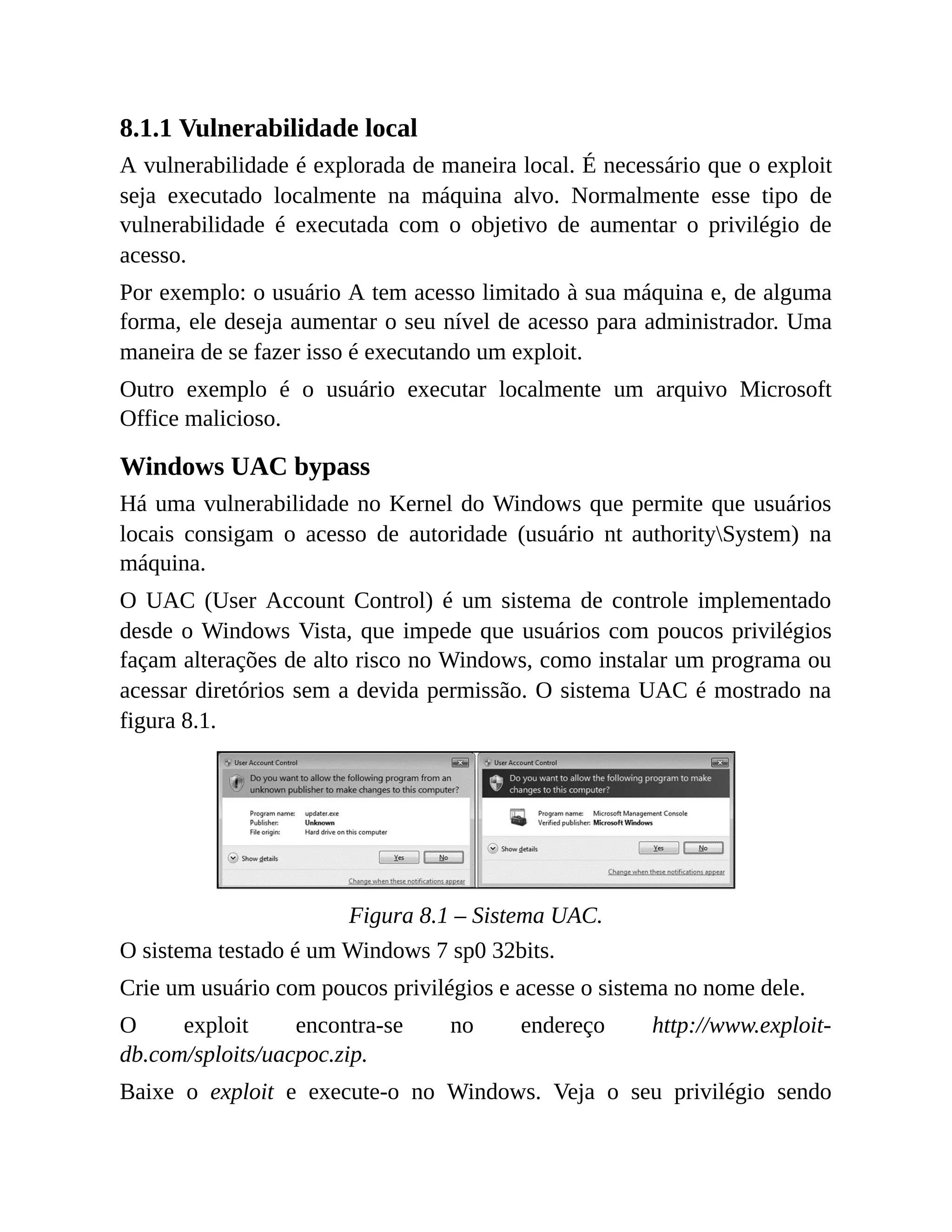 8.1.1 Vulnerabilidade local

A vulnerabilidade é explorada de maneira local. É necessário que o exploit seja executado localmente na máquina alvo. Normalmente esse tipo de vulnerabilidade é executada com o objetivo de aumentar o privilégio de acesso.

Por exemplo: o usuário A tem acesso limitado à sua máquina e, de alguma forma, ele deseja aumentar o seu nível de acesso para administrador. Uma maneira de se fazer isso é executando um exploit.

Outro exemplo é o usuário executar localmente um arquivo Microsoft Office malicioso.

Windows UAC bypass

Há uma vulnerabilidade no Kernel do Windows que permite que usuários locais consigam o acesso de autoridade (usuário nt authority\System) na máquina.

O UAC (User Account Control) é um sistema de controle implementado desde o Windows Vista, que impede que usuários com poucos privilégios façam alterações de alto risco no Windows, como instalar um programa ou acessar diretórios sem a devida permissão. O sistema UAC é mostrado na figura 8.1.

User Account Control
Do you want to allow the following program from an unknown publisher to make changes to this computer?
Program name: updater.exe
Publisher: Unknown
File origin: Hard drive on this computer
Show details
Yes
No
Change when these notifications appear

User Account Control
Do you want to allow the following program to make changes to this computer?
Program name: Microsoft Management Console
Verified publisher: Microsoft Windows
Show details
Yes
No
Change when these notifications appear

Figura 8.1 – Sistema UAC.

O sistema testado é um Windows 7 sp0 32bits.

Crie um usuário com poucos privilégios e acesse o sistema no nome dele.

O exploit encontra-se no endereço http://www.exploit-db.com/sploits/uacpoc.zip.

Baixe o exploit e execute-o no Windows. Veja o seu privilégio sendo